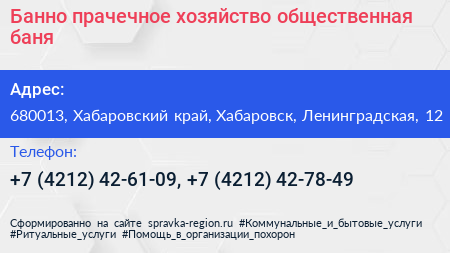 Банно прачечное хозяйство общественная баня

Адрес:

680013, Хабаровский край, Хабаровск, Ленинградская, 12

Телефон:

+7 (4212) 42-61-09, +7 (4212) 42-78-49

Сформированно на сайте spravka-region.ru #Коммунальные_и_бытовые_услуги #Ритуальные_услуги #Помощь_в_организации_похорон